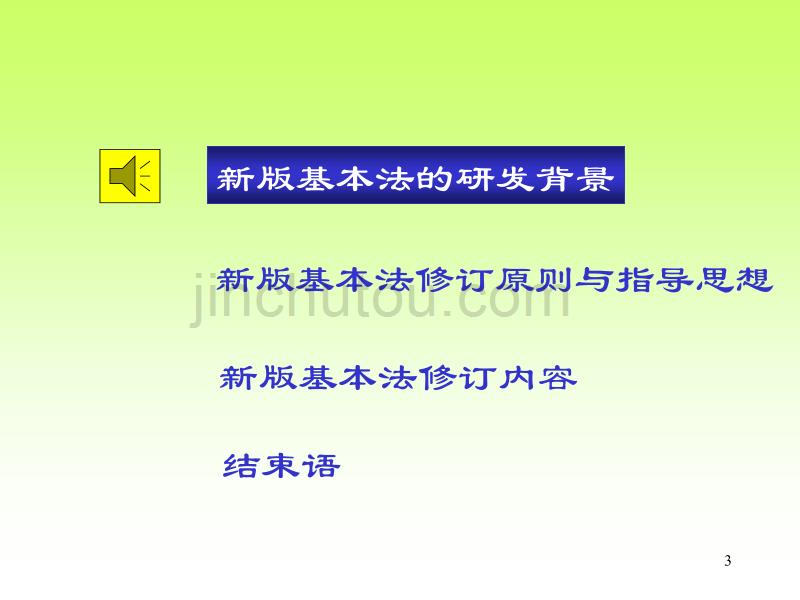 新版基本法的研发背景

新版基本法修订原则与指导思想

jinchutou.com

新版基本法修订内容

结束语

3